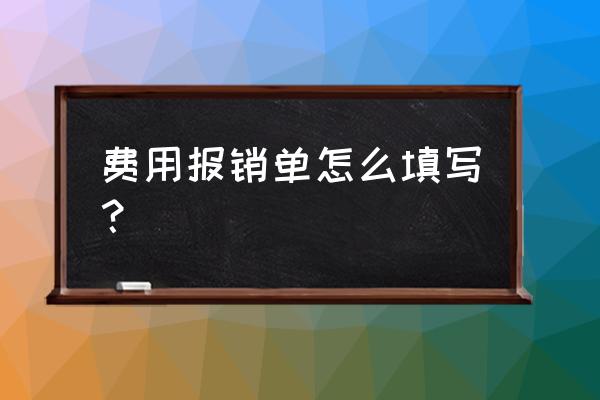 费用报销单怎么填写？